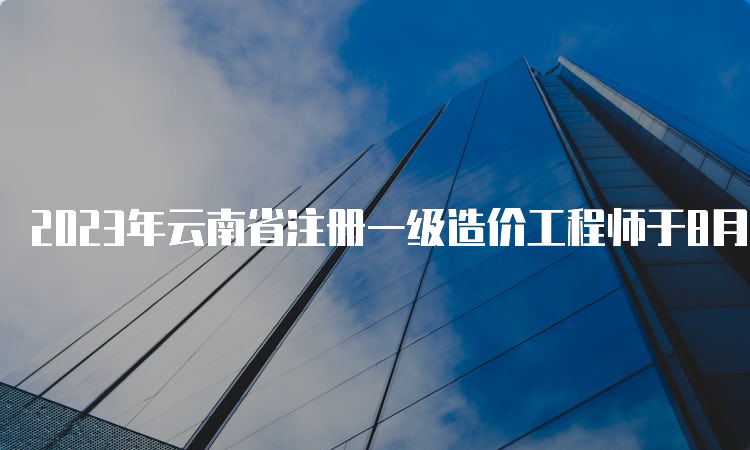 2023年云南省注册一级造价工程师于8月